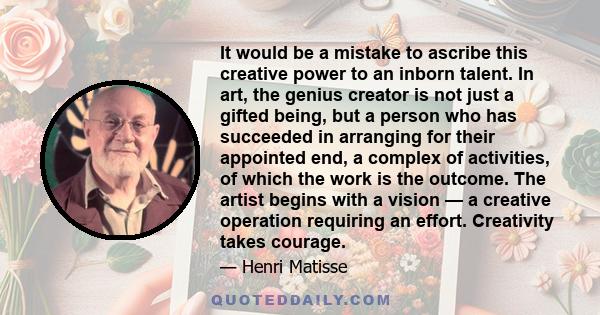 It would be a mistake to ascribe this creative power to an inborn talent. In art, the genius creator is not just a gifted being, but a person who has succeeded in arranging for their appointed end, a complex of activities, of which the work is the outcome. The artist begins with a vision — a creative operation requiring an effort. Creativity takes courage.

— Henri Matisse

QUOTEDDAILY.COM